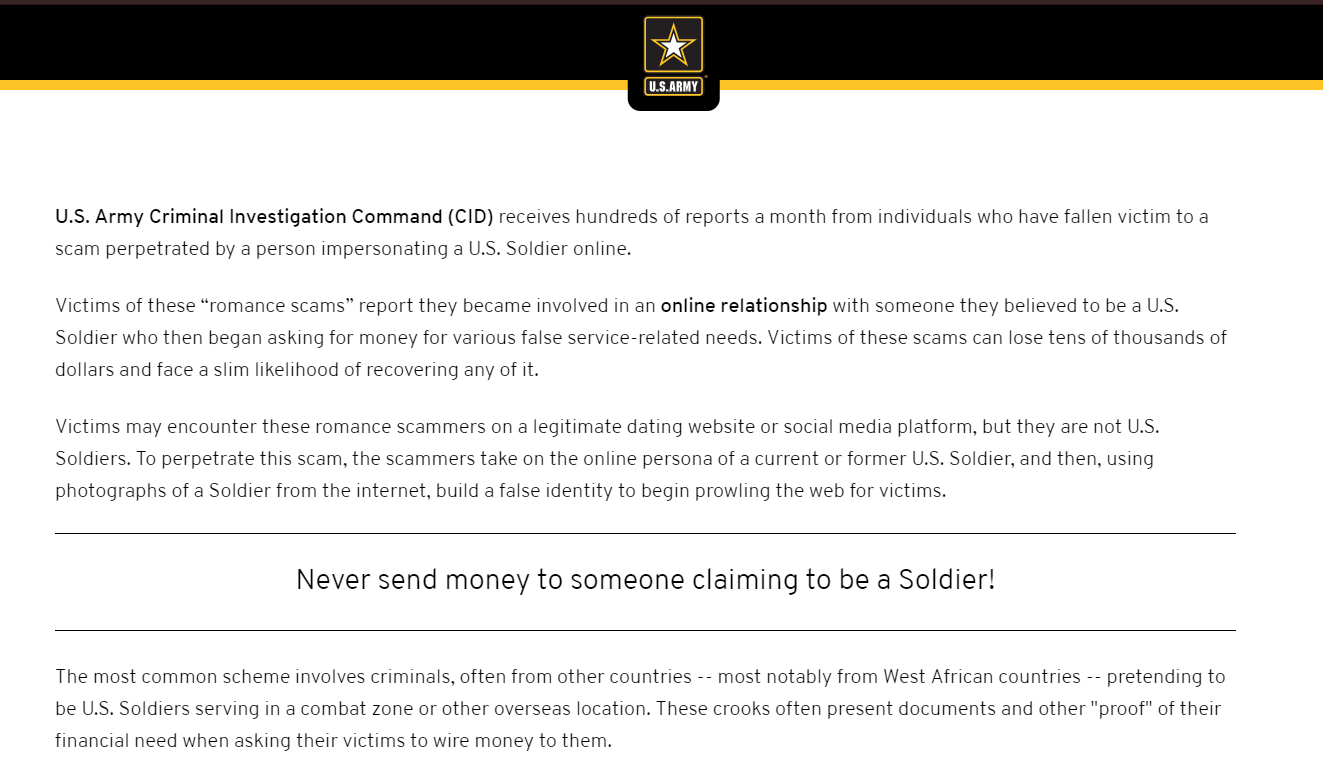 U.S.ARMY

U.S. Army Criminal Investigation Command (CID) receives hundreds of reports a month from individuals who have fallen victim to a scam perpetrated by a person impersonating a U.S. Soldier online.

Victims of these “romance scams” report they became involved in an online relationship with someone they believed to be a U.S. Soldier who then began asking for money for various false service-related needs. Victims of these scams can lose tens of thousands of dollars and face a slim likelihood of recovering any of it.

Victims may encounter these romance scammers on a legitimate dating website or social media platform, but they are not U.S. Soldiers. To perpetrate this scam, the scammers take on the online persona of a current or former U.S. Soldier, and then, using photographs of a Soldier from the internet, build a false identity to begin prowling the web for victims.

Never send money to someone claiming to be a Soldier!

The most common scheme involves criminals, often from other countries -- most notably from West African countries -- pretending to be U.S. Soldiers serving in a combat zone or other overseas location. These crooks often present documents and other "proof" of their financial need when asking their victims to wire money to them.